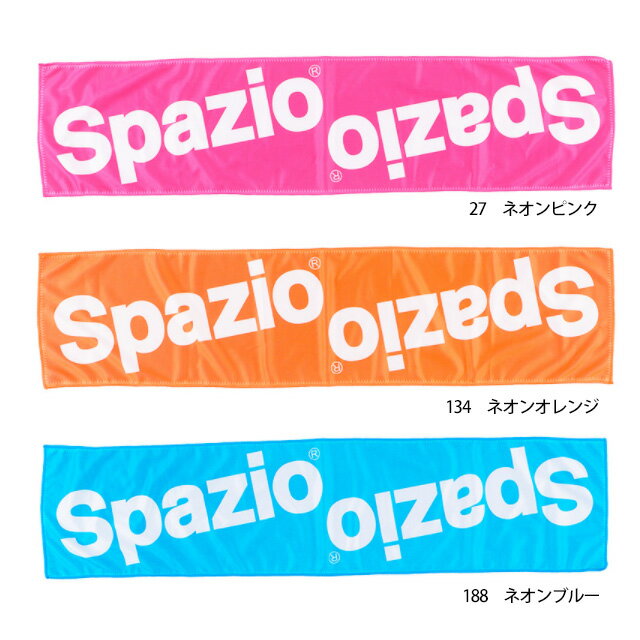 Spazio®
Spazio®

27 ネオンピンク

Spazio®
Spazio®

134 ネオンオレンジ

Spazio®
Spazio®

188 ネオンブルー